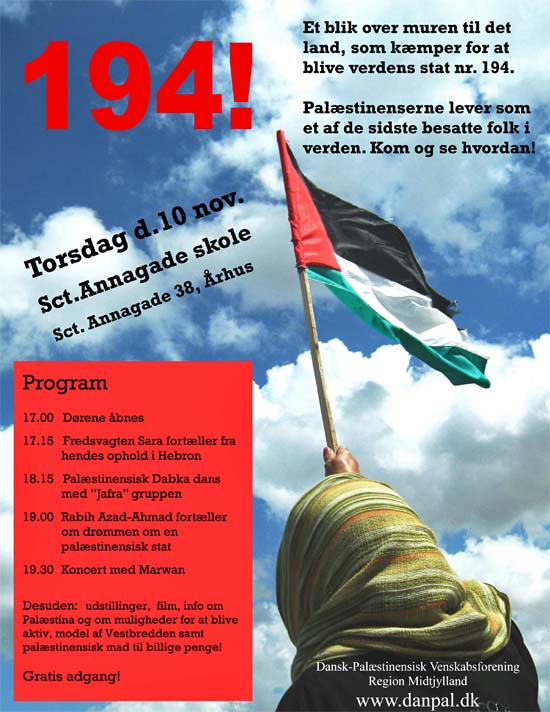 194!

Et blik over muren til det land, som kæmper for at blive verdens stat nr. 194.

Palæstinenserne lever som et af de sidste besatte folk i verden. Kom og se hvordan!

Torsdag d.10 nov.

Sct.Annagade skole

Sct. Annagade 38, Århus

Program

17.00 Dørene åbnes

17.15 Fredsvagten Sara fortæller fra hendes ophold i Hebron

18.15 Palæstinensisk Dabka dans med "Jafra" gruppen

19.00 Rabih Azad-Ahmad fortæller om drømmen om en palæstinensisk stat

19.30 Koncert med Marwan

Desuden: udstillinger, film, info om Palæstina og om muligheder for at blive aktiv, model af Vestbredden samt palæstinensisk mad til billige penge!

Gratis adgang!

Dansk-Palæstinensisk Venskabsforening
Region Midtjylland
www.danpal.dk